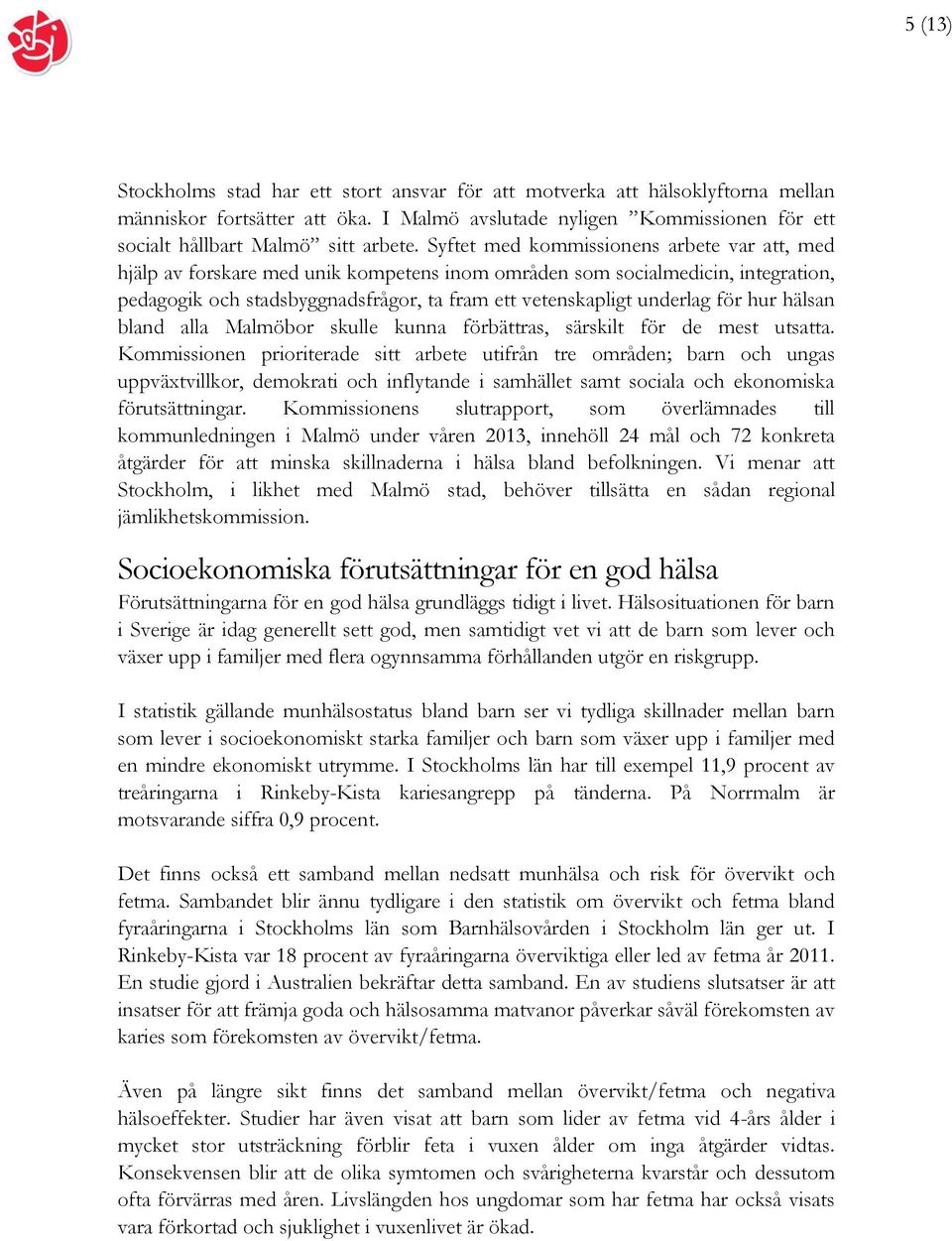 5 (13)

Stockholms stad har ett stort ansvar för att motverka att hälsoklyftorna mellan människor fortsätter att öka. I Malmö avslutade nyligen ”Kommissionen för ett socialt hållbart Malmö” sitt arbete. Syftet med kommissionens arbete var att, med hjälp av forskare med unik kompetens inom områden som socialmedicin, integration, pedagogik och stadsbyggnadsfrågor, ta fram ett vetenskapligt underlag för hur hälsan bland alla Malmöbor skulle kunna förbättras, särskilt för de mest utsatta. Kommissionen prioriterade sitt arbete utifrån tre områden; barn och ungas uppväxtvillkor, demokrati och inflytande i samhället samt sociala och ekonomiska förutsättningar. Kommissionens slutrapport, som överlämnades till kommunledningen i Malmö under våren 2013, innehöll 24 mål och 72 konkreta åtgärder för att minska skillnaderna i hälsa bland befolkningen. Vi menar att Stockholm, i likhet med Malmö stad, behöver tillsätta en sådan regional jämlikhetskommission.

Socioekonomiska förutsättningar för en god hälsa

Förutsättningarna för en god hälsa grundläggs tidigt i livet. Hälsosituationen för barn i Sverige är idag generellt sett god, men samtidigt vet vi att de barn som lever och växer upp i familjer med flera ogynnsamma förhållanden utgör en riskgrupp.

I statistik gällande munhälsostatus bland barn ser vi tydliga skillnader mellan barn som lever i socioekonomiskt starka familjer och barn som växer upp i familjer med en mindre ekonomiskt utrymme. I Stockholms län har till exempel 11,9 procent av treåringarna i Rinkeby-Kista kariesangrepp på tänderna. På Norrmalm är motsvarande siffra 0,9 procent.

Det finns också ett samband mellan nedsatt munhälsa och risk för övervikt och fetma. Sambandet blir ännu tydligare i den statistik om övervikt och fetma bland fyraåringarna i Stockholms län som Barnhälsovården i Stockholm län ger ut. I Rinkeby-Kista var 18 procent av fyraåringarna överviktiga eller led av fetma år 2011. En studie gjord i Australien bekräftar detta samband. En av studiens slutsatser är att insatser för att främja goda och hälsosamma matvanor påverkar såväl förekomsten av karies som förekomsten av övervikt/fetma.

Även på längre sikt finns det samband mellan övervikt/fetma och negativa hälsoeffekter. Studier har även visat att barn som lider av fetma vid 4-års ålder i mycket stor utsträckning förblir feta i vuxen ålder om inga åtgärder vidtas. Konsekvensen blir att de olika symtomen och svårigheterna kvarstår och dessutom ofta förvärras med åren. Livslängden hos ungdomar som har fetma har också visats vara förkortad och sjuklighet i vuxenlivet är ökad.